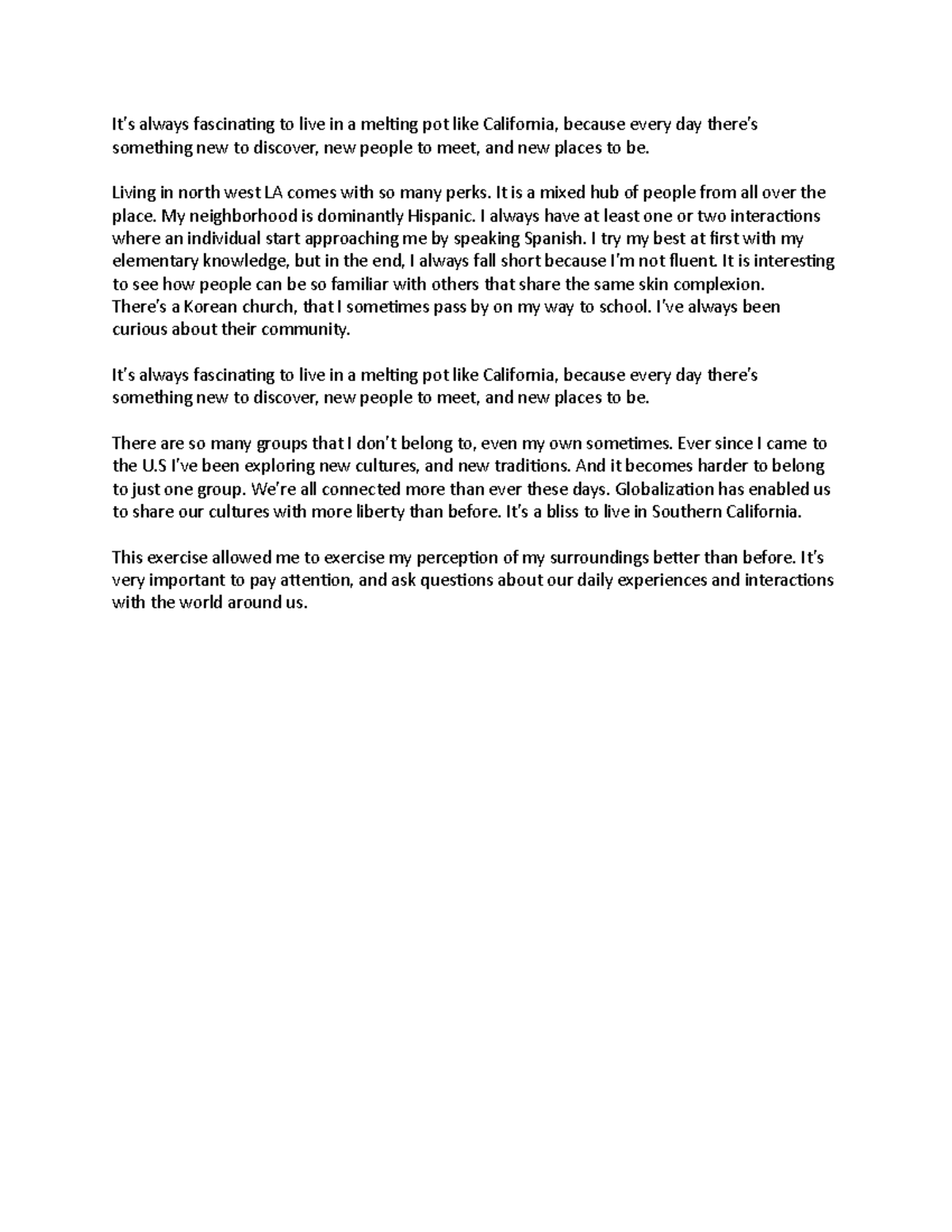 It's always fascinating to live in a melting pot like California, because every day there's something new to discover, new people to meet, and new places to be.

Living in north west LA comes with so many perks. It is a mixed hub of people from all over the place. My neighborhood is dominantly Hispanic. I always have at least one or two interactions where an individual start approaching me by speaking Spanish. I try my best at first with my elementary knowledge, but in the end, I always fall short because I'm not fluent. It is interesting to see how people can be so familiar with others that share the same skin complexion. There's a Korean church, that I sometimes pass by on my way to school. I've always been curious about their community.

It's always fascinating to live in a melting pot like California, because every day there's something new to discover, new people to meet, and new places to be.

There are so many groups that I don't belong to, even my own sometimes. Ever since I came to the U.S I've been exploring new cultures, and new traditions. And it becomes harder to belong to just one group. We're all connected more than ever these days. Globalization has enabled us to share our cultures with more liberty than before. It's a bliss to live in Southern California.

This exercise allowed me to exercise my perception of my surroundings better than before. It's very important to pay attention, and ask questions about our daily experiences and interactions with the world around us.